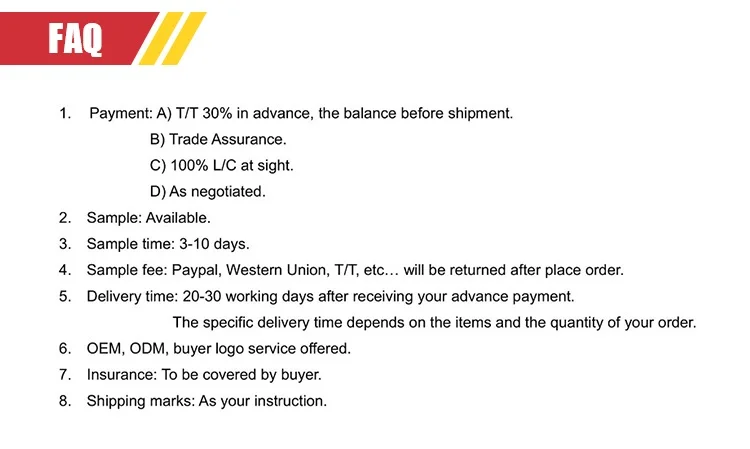 FAQ

1. Payment: A) T/T 30% in advance, the balance before shipment.
B) Trade Assurance.
C) 100% L/C at sight.
D) As negotiated.
2. Sample: Available.
3. Sample time: 3-10 days.
4. Sample fee: Paypal, Western Union, T/T, etc… will be returned after place order.
5. Delivery time: 20-30 working days after receiving your advance payment.
The specific delivery time depends on the items and the quantity of your order.
6. OEM, ODM, buyer logo service offered.
7. Insurance: To be covered by buyer.
8. Shipping marks: As your instruction.